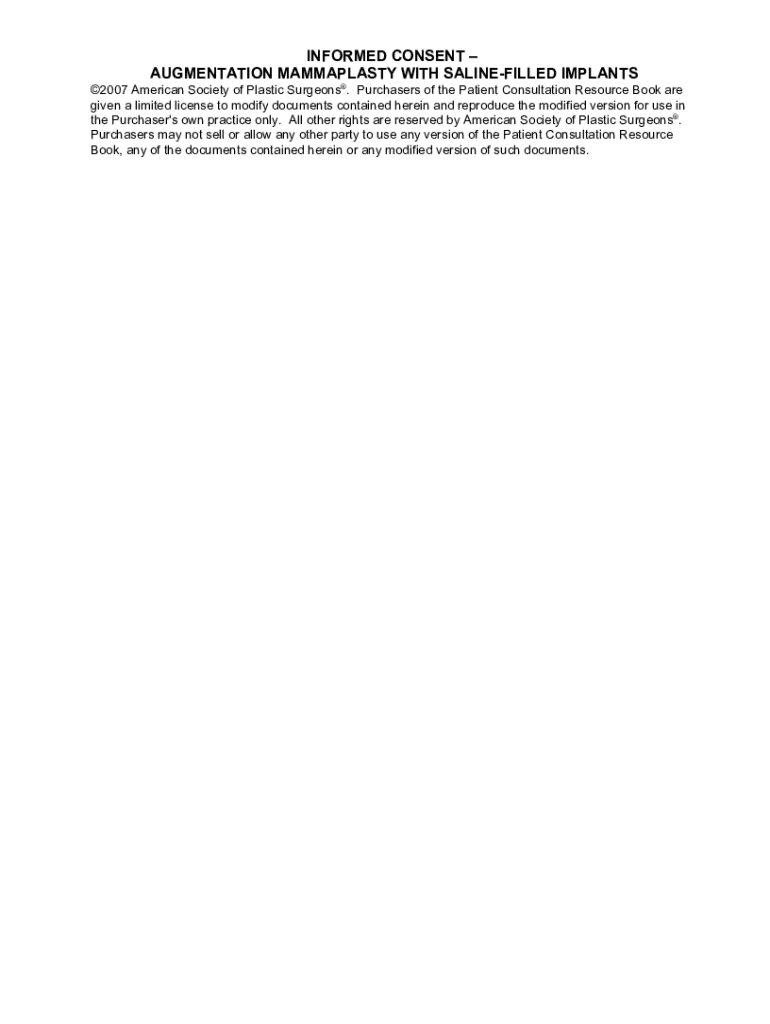 INFORMED CONSENT –
AUGMENTATION MAMMAPLASTY WITH SALINE-FILLED IMPLANTS

©2007 American Society of Plastic Surgeons®. Purchasers of the Patient Consultation Resource Book are given a limited license to modify documents contained herein and reproduce the modified version for use in the Purchaser's own practice only. All other rights are reserved by American Society of Plastic Surgeons®. Purchasers may not sell or allow any other party to use any version of the Patient Consultation Resource Book, any of the documents contained herein or any modified version of such documents.